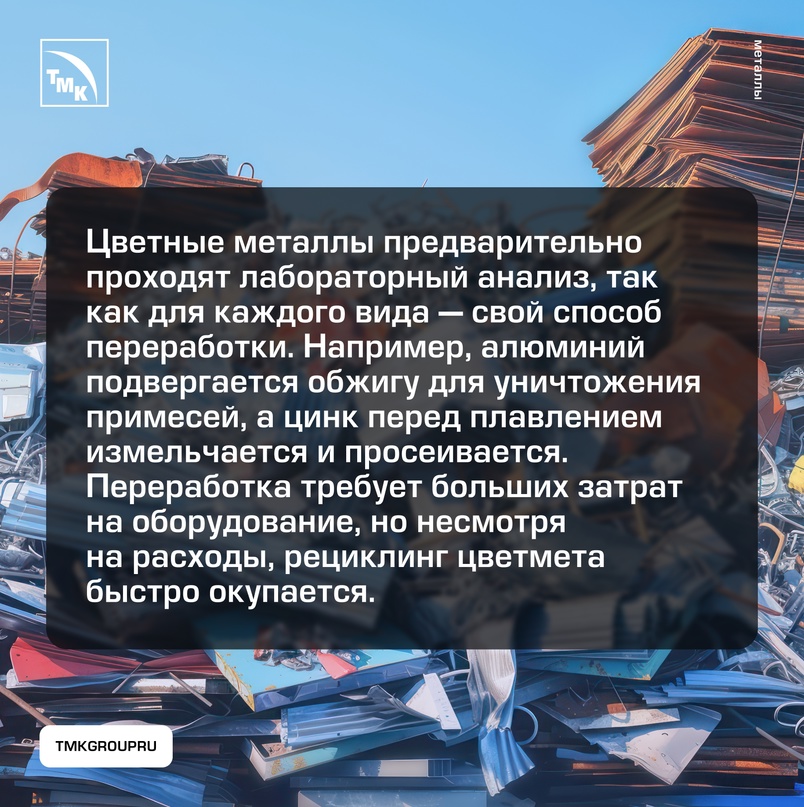 ТМК

металлы

Цветные металлы предварительно проходят лабораторный анализ, так как для каждого вида — свой способ переработки. Например, алюминий подвергается обжигу для уничтожения примесей, а цинк перед плавлением измельчается и просеивается. Переработка требует больших затрат на оборудование, но несмотря на расходы, рециклинг цветмета быстро окупается.

TMKGROUPRU